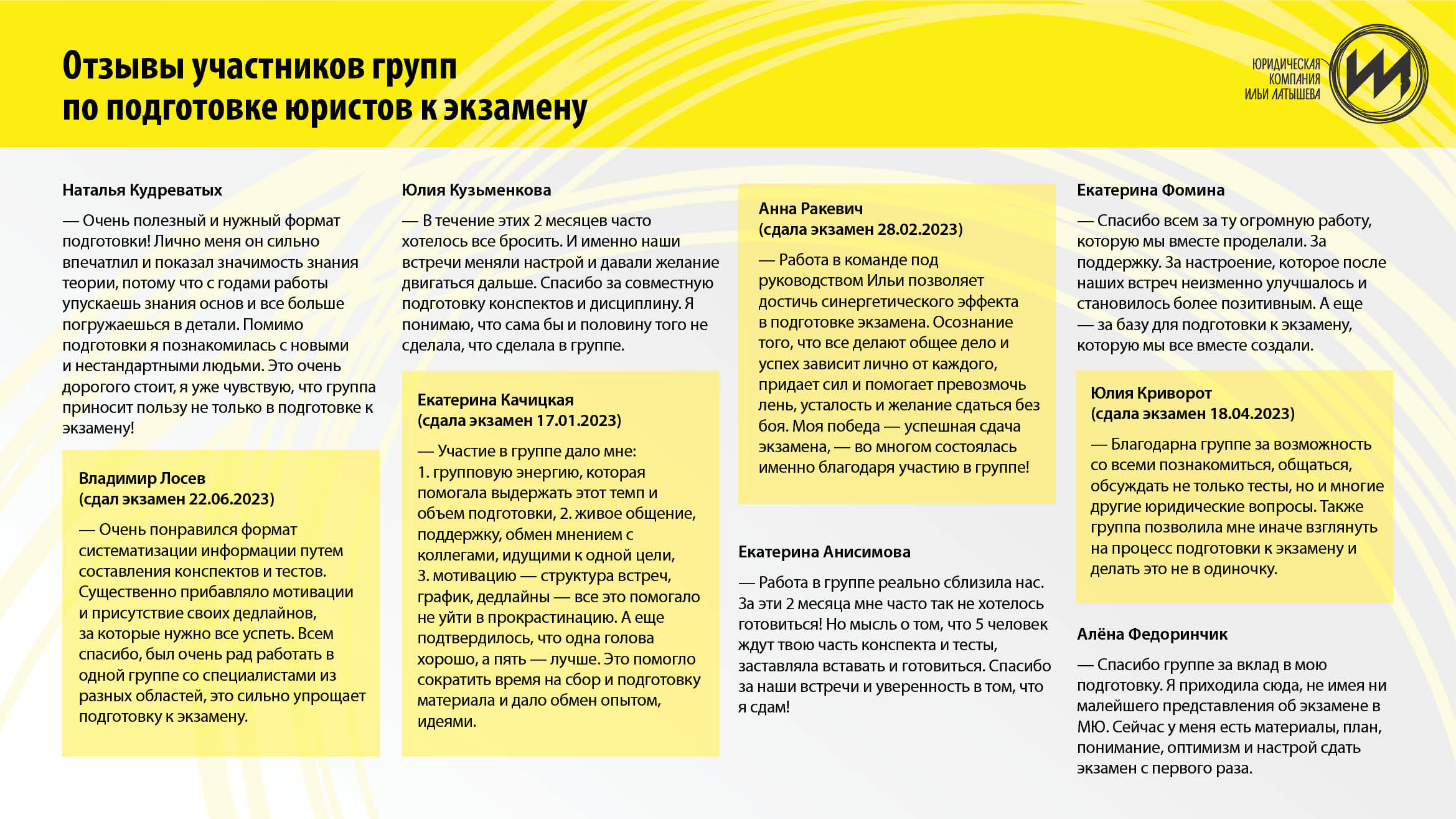 Отзывы участников групп по подготовке юристов к экзамену

ЮРИДИЧЕСКАЯ КОМПАНИЯ ИЛЬИ ЛАТЫШЕВА

Наталья Кудреватых

— Очень полезный и нужный формат подготовки! Лично меня он сильно впечатлил и показал значимость знания теории, потому что с годами работы упускаешь знания основ и все больше погружаешься в детали. Помимо подготовки я познакомилась с новыми и нестандартными людьми. Это очень дорогого стоит, я уже чувствую, что группа приносит пользу не только в подготовке к экзамену!

Владимир Лосев
(сдал экзамен 22.06.2023)

— Очень понравился формат систематизации информации путем составления конспектов и тестов. Существенно прибавляло мотивации и присутствие своих дедлайнов, за которые нужно все успеть. Всем спасибо, был очень рад работать в одной группе со специалистами из разных областей, это сильно упрощает подготовку к экзамену.

Юлия Кузьменкова

— В течение этих 2 месяцев часто хотелось все бросить. И именно наши встречи меняли настрой и давали желание двигаться дальше. Спасибо за совместную подготовку конспектов и дисциплину. Я понимаю, что сама бы и половину того не сделала, что сделала в группе.

Екатерина Качицкая
(сдала экзамен 17.01.2023)

— Участие в группе дало мне:
1. групповую энергию, которая помогала выдержать этот темп и объем подготовки, 2. живое общение, поддержку, обмен мнением с коллегами, идущими к одной цели,
3. мотивацию — структура встреч, график, дедлайны — все это помогало не уйти в прокрастинацию. А еще подтвердилось, что одна голова хорошо, а пять — лучше. Это помогло сократить время на сбор и подготовку материала и дало обмен опытом, идеями.

Анна Ракевич
(сдала экзамен 28.02.2023)

— Работа в команде под руководством Ильи позволяет достичь синергетического эффекта в подготовке экзамена. Осознание того, что все делают общее дело и успех зависит лично от каждого, придает сил и помогает превозмочь лень, усталость и желание сдаться без боя. Моя победа — успешная сдача экзамена, — во многом состоялась именно благодаря участию в группе!

Екатерина Анисимова

— Работа в группе реально сблизила нас. За эти 2 месяца мне часто так не хотелось готовиться! Но мысль о том, что 5 человек ждут твою часть конспекта и тесты, заставляла вставать и готовиться. Спасибо за наши встречи и уверенность в том, что я сдам!

Екатерина Фомина

— Спасибо всем за ту огромную работу, которую мы вместе проделали. За поддержку. За настроение, которое после наших встреч неизменно улучшалось и становилось более позитивным. А еще — за базу для подготовки к экзамену, которую мы все вместе создали.

Юлия Криворот
(сдала экзамен 18.04.2023)

— Благодарна группе за возможность со всеми познакомиться, общаться, обсуждать не только тесты, но и многие другие юридические вопросы. Также группа позволила мне иначе взглянуть на процесс подготовки к экзамену и делать это не в одиночку.

Алёна Федоринчик

— Спасибо группе за вклад в мою подготовку. Я приходила сюда, не имея ни малейшего представления об экзамене в МЮ. Сейчас у меня есть материалы, план, понимание, оптимизм и настрой сдать экзамен с первого раза.